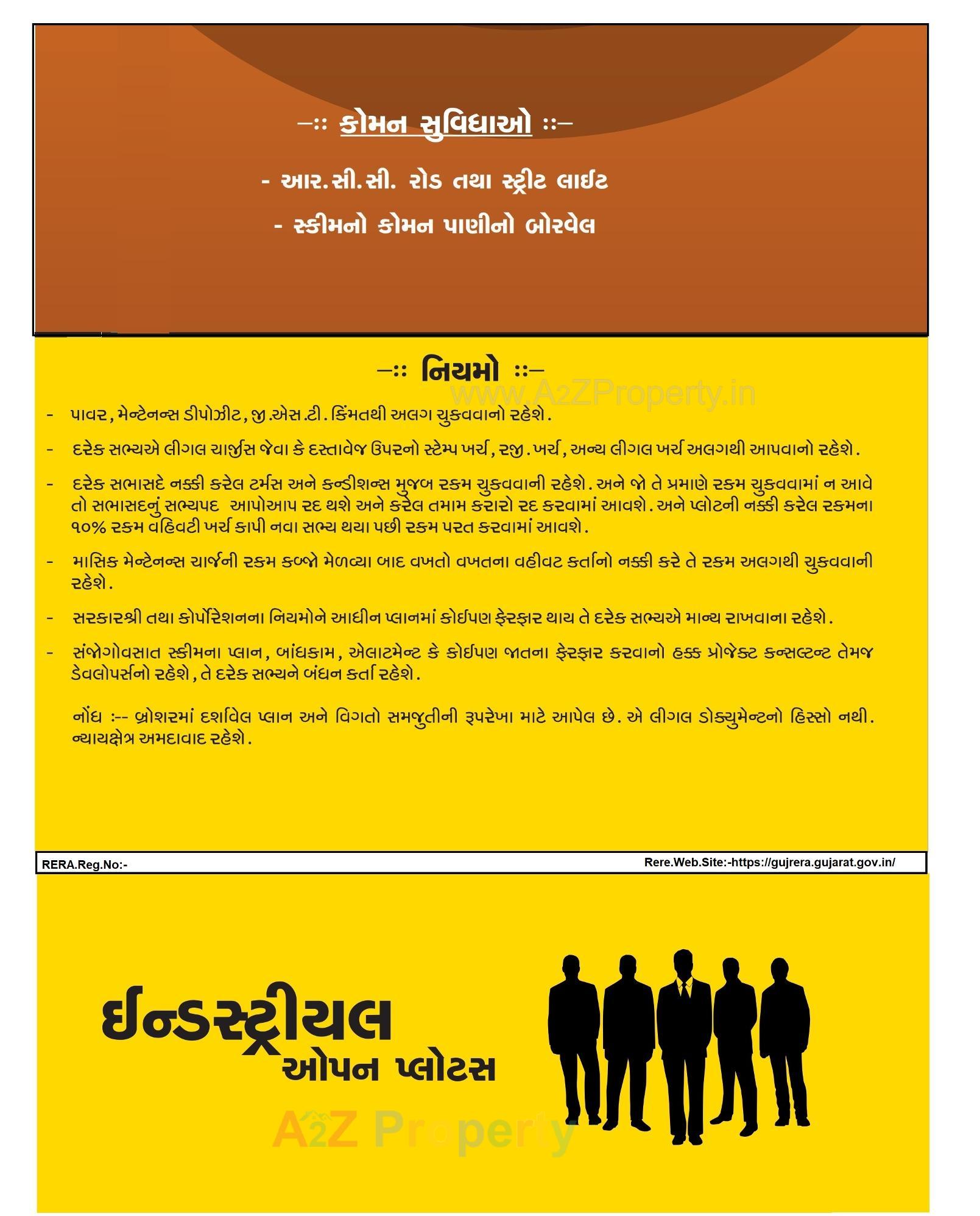 –:: કોમન સુવિધાઓ ::–

- આર.સી.સી. રોડ તથા સ્ટ્રીટ લાઈટ

- સ્કીમનો કોમન પાણીનો બોરવેલ

–:: નિયમો ::–

www.A2ZProperty.in

- પાવર, મેન્ટેનન્સ ડીપોઝીટ, જી.એસ.ટી. કિંમતથી અલગ ચુકવવાનો રહેશે.

- દરેક સભ્યએ લીગલ ચાર્જીસ જેવા કે દસ્તાવેજ ઉપરનો સ્ટેમ્પ ખર્ચ, રજી. ખર્ચ, અન્ય લીગલ ખર્ચ અલગથી આપવાનો રહેશે.

- દરેક સભાસદે નક્કી કરેલ ટર્મસ અને કન્ડીશન્સ મુજબ રકમ ચુકવવાની રહેશે. અને જો તે પ્રમાણે રકમ ચુકવવામાં ન આવે તો સભાસદનું સભ્યપદ આપોઆપ રદ થશે અને કરેલ તમામ કરારો રદ કરવામાં આવશે. અને પ્લોટની નક્કી કરેલ રકમના ૧૦% રકમ વહિવટી ખર્ચ કાપી નવા સભ્ય થયા પછી રકમ પરત કરવામાં આવશે.

- માસિક મેન્ટેનન્સ ચાર્જની રકમ કબ્જો મેળવ્યા બાદ વખતો વખતના વહીવટ કર્તાનો નક્કી કરે તે રકમ અલગથી ચુકવવાની રહેશે.

- સરકારશ્રી તથા કોર્પોરેશનના નિયમોને આધીન પ્લાનમાં કોઈપણ ફેરફાર થાય તે દરેક સભ્યએ માન્ય રાખવાના રહેશે.

- સંજોગોવસાત સ્કીમના પ્લાન, બાંધકામ, એલાટમેન્ટ કે કોઈપણ જાતના ફેરફાર કરવાનો હક્ક પ્રોજેક્ટ કન્સલ્ટન્ટ તેમજ ડેવલોપર્સનો રહેશે, તે દરેક સભ્યને બંધન કર્તા રહેશે.

નોંધ :-- બ્રોશરમાં દર્શાવેલ પ્લાન અને વિગતો સમજુતીની રૂપરેખા માટે આપેલ છે. એ લીગલ ડોક્યુમેન્ટનો હિસ્સો નથી. ન્યાયક્ષેત્ર અમદાવાદ રહેશે.

RERA.Reg.No:-

Rere.Web.Site:-https://gujrera.gujarat.gov.in/

ઈન્ડસ્ટ્રીયલ
ઓપન પ્લોટસ

A2Z Property